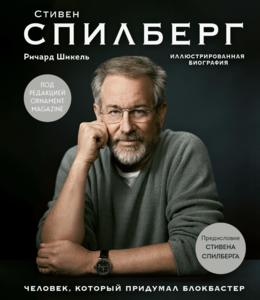 СТИВЕН
СПИЛБЕРГ

Ричард Шикель

ИЛЛЮСТРИРОВАННАЯ БИОГРАФИЯ

ПОД РЕДАКЦИЕЙ ORNAMENT MAGAZINE

Предисловие СТИВЕНА СПИЛБЕРГА

ЧЕЛОВЕК, КОТОРЫЙ ПРИДУМАЛ БЛОКБАСТЕР